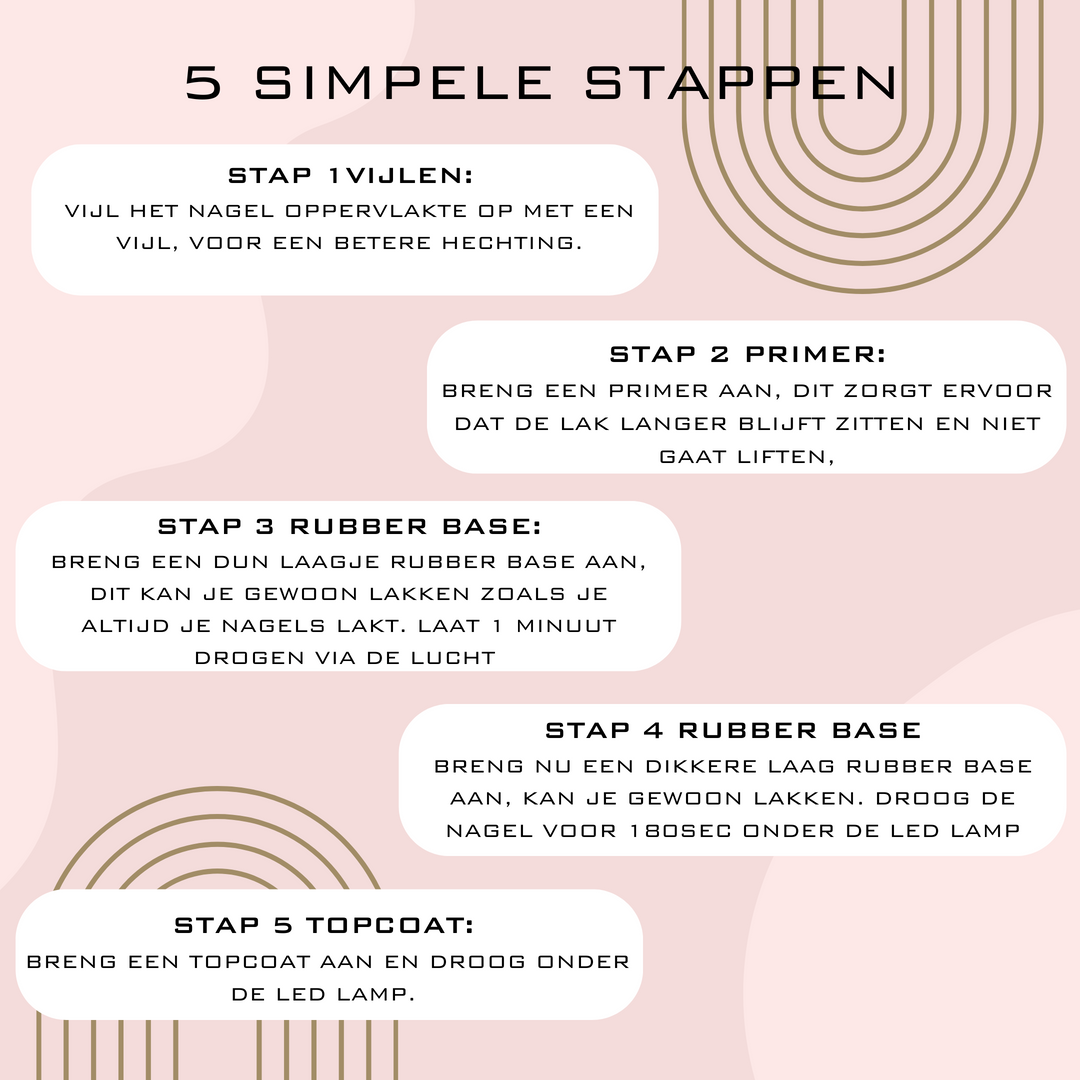 5 SIMPELE STAPPEN

STAP 1VIJLEN:
VIJL HET NAGEL OPPERVLAKTE OP MET EEN VIJL, VOOR EEN BETERE HECHTING.

STAP 2 PRIMER:
BRENG EEN PRIMER AAN, DIT ZORGT ERVOOR DAT DE LAK LANGER BLIJFT ZITTEN EN NIET GAAT LIFTEN,

STAP 3 RUBBER BASE:
BRENG EEN DUN LAAGJE RUBBER BASE AAN, DIT KAN JE GEWOON LAKKEN ZOALS JE ALTIJD JE NAGELS LAKT. LAAT 1 MINUUT DROGEN VIA DE LUCHT

STAP 4 RUBBER BASE
BRENG NU EEN DIKKERE LAAG RUBBER BASE AAN, KAN JE GEWOON LAKKEN. DROOG DE NAGEL VOOR 180SEC ONDER DE LED LAMP

STAP 5 TOPCOAT:
BRENG EEN TOPCOAT AAN EN DROOG ONDER DE LED LAMP.